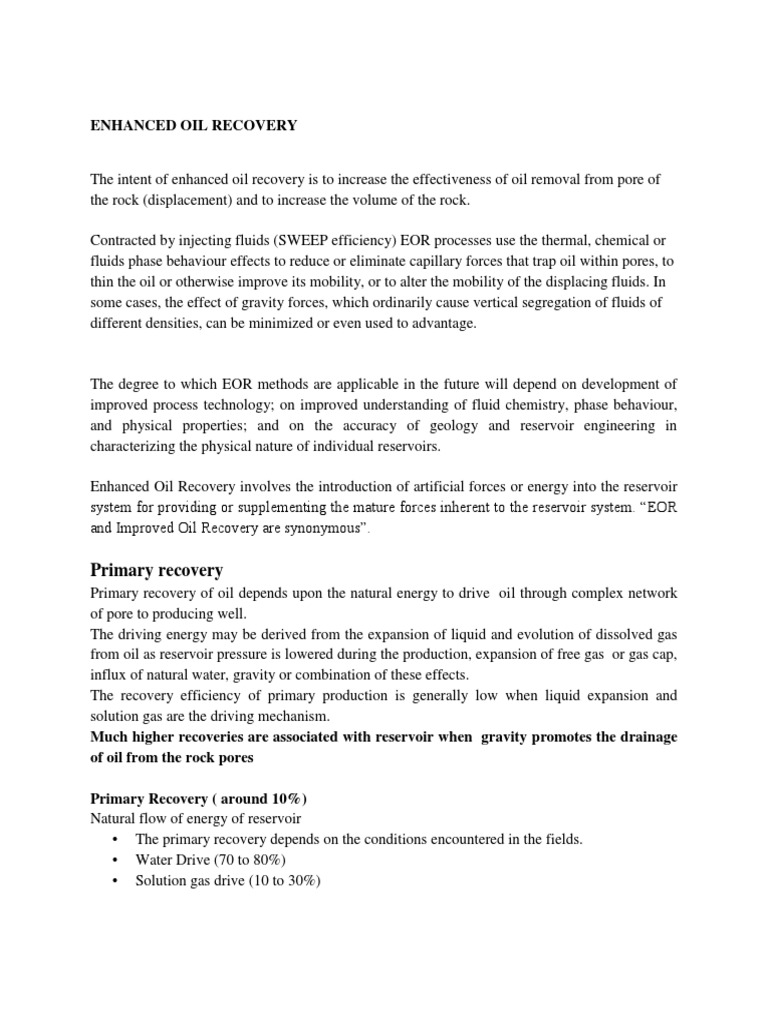 ENHANCED OIL RECOVERY

The intent of enhanced oil recovery is to increase the effectiveness of oil removal from pore of the rock (displacement) and to increase the volume of the rock.

Contracted by injecting fluids (SWEEP efficiency) EOR processes use the thermal, chemical or fluids phase behaviour effects to reduce or eliminate capillary forces that trap oil within pores, to thin the oil or otherwise improve its mobility, or to alter the mobility of the displacing fluids. In some cases, the effect of gravity forces, which ordinarily cause vertical segregation of fluids of different densities, can be minimized or even used to advantage.

The degree to which EOR methods are applicable in the future will depend on development of improved process technology; on improved understanding of fluid chemistry, phase behaviour, and physical properties; and on the accuracy of geology and reservoir engineering in characterizing the physical nature of individual reservoirs.

Enhanced Oil Recovery involves the introduction of artificial forces or energy into the reservoir system for providing or supplementing the mature forces inherent to the reservoir system. “EOR and Improved Oil Recovery are synonymous”.

Primary recovery
Primary recovery of oil depends upon the natural energy to drive oil through complex network of pore to producing well.
The driving energy may be derived from the expansion of liquid and evolution of dissolved gas from oil as reservoir pressure is lowered during the production, expansion of free gas or gas cap, influx of natural water, gravity or combination of these effects.
The recovery efficiency of primary production is generally low when liquid expansion and solution gas are the driving mechanism.
Much higher recoveries are associated with reservoir when gravity promotes the drainage of oil from the rock pores

Primary Recovery ( around 10%)
Natural flow of energy of reservoir
• The primary recovery depends on the conditions encountered in the fields.
• Water Drive (70 to 80%)
• Solution gas drive (10 to 30%)